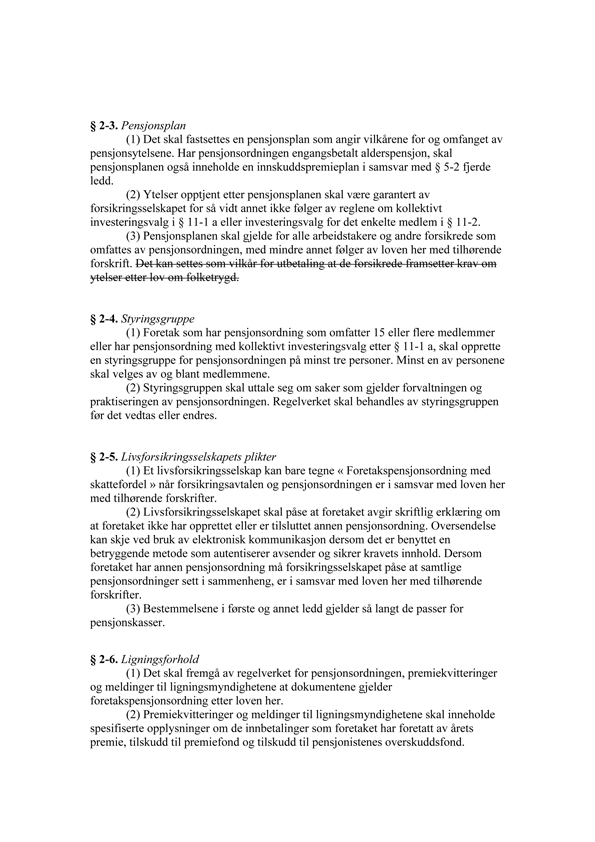 **§ 2-3.** *Pensjonsplan*

(1) Det skal fastsettes en pensjonsplan som angir vilkårene for og omfanget av pensjonsytelsene. Har pensjonsordningen engangsbetalt alderspensjon, skal pensjonsplanen også inneholde en innskuddspremieplan i samsvar med § 5-2 fjerde ledd.

(2) Ytelser opptjent etter pensjonsplanen skal være garantert av forsikringsselskapet for så vidt annet ikke følger av reglene om kollektivt investeringsvalg i § 11-1 a eller investeringsvalg for det enkelte medlem i § 11-2.

(3) Pensjonsplanen skal gjelde for alle arbeidstakere og andre forsikrede som omfattes av pensjonsordningen, med mindre annet følger av loven her med tilhørende forskrift. ~~Det kan settes som vilkår for utbetaling at de forsikrede framsetter krav om ytelser etter lov om folketrygd.~~

**§ 2-4.** *Styringsgruppe*

(1) Foretak som har pensjonsordning som omfatter 15 eller flere medlemmer eller har pensjonsordning med kollektivt investeringsvalg etter § 11-1 a, skal opprette en styringsgruppe for pensjonsordningen på minst tre personer. Minst en av personene skal velges av og blant medlemmene.

(2) Styringsgruppen skal uttale seg om saker som gjelder forvaltningen og praktiseringen av pensjonsordningen. Regelverket skal behandles av styringsgruppen før det vedtas eller endres.

**§ 2-5.** *Livsforsikringsselskapets plikter*

(1) Et livsforsikringsselskap kan bare tegne « Foretakspensjonsordning med skattefordel » når forsikringsavtalen og pensjonsordningen er i samsvar med loven her med tilhørende forskrifter.

(2) Livsforsikringsselskapet skal påse at foretaket avgir skriftlig erklæring om at foretaket ikke har opprettet eller er tilsluttet annen pensjonsordning. Oversendelse kan skje ved bruk av elektronisk kommunikasjon dersom det er benyttet en betryggende metode som autentiserer avsender og sikrer kravets innhold. Dersom foretaket har annen pensjonsordning må forsikringsselskapet påse at samtlige pensjonsordninger sett i sammenheng, er i samsvar med loven her med tilhørende forskrifter.

(3) Bestemmelsene i første og annet ledd gjelder så langt de passer for pensjonskasser.

**§ 2-6.** *Ligningsforhold*

(1) Det skal fremgå av regelverket for pensjonsordningen, premiekvitteringer og meldinger til ligningsmyndighetene at dokumentene gjelder foretakspensjonsordning etter loven her.

(2) Premiekvitteringer og meldinger til ligningsmyndighetene skal inneholde spesifiserte opplysninger om de innbetalinger som foretaket har foretatt av årets premie, tilskudd til premiefond og tilskudd til pensjonistenes overskuddsfond.